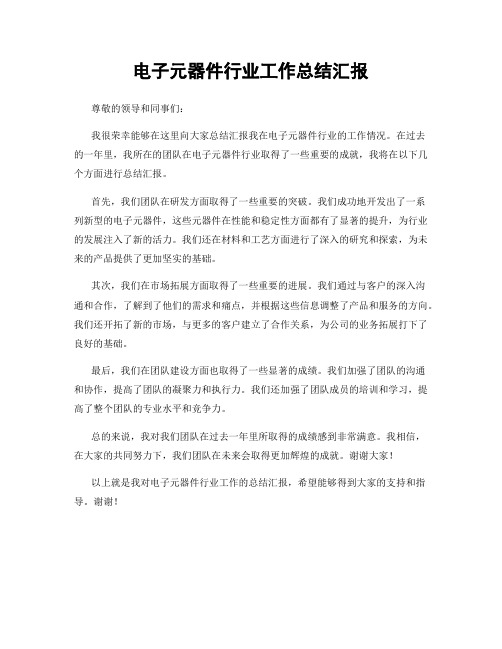 电子元器件行业工作总结汇报

尊敬的领导和同事们：

我很荣幸能够在这里向大家总结汇报我在电子元器件行业的工作情况。在过去的一年里，我所在的团队在电子元器件行业取得了一些重要的成就，我将在以下几个方面进行总结汇报。

首先，我们团队在研发方面取得了一些重要的突破。我们成功地开发出了一系列新型的电子元器件，这些元器件在性能和稳定性方面都有了显著的提升，为行业的发展注入了新的活力。我们还在材料和工艺方面进行了深入的研究和探索，为未来的产品提供了更加坚实的基础。

其次，我们在市场拓展方面取得了一些重要的进展。我们通过与客户的深入沟通和合作，了解到了他们的需求和痛点，并根据这些信息调整了产品和服务的方向。我们还开拓了新的市场，与更多的客户建立了合作关系，为公司的业务拓展打下了良好的基础。

最后，我们在团队建设方面也取得了一些显著的成绩。我们加强了团队的沟通和协作，提高了团队的凝聚力和执行力。我们还加强了团队成员的培训和学习，提高了整个团队的专业水平和竞争力。

总的来说，我对我们团队在过去一年里所取得的成绩感到非常满意。我相信，在大家的共同努力下，我们团队在未来会取得更加辉煌的成就。谢谢大家！

以上就是我对电子元器件行业工作的总结汇报，希望能够得到大家的支持和指导。谢谢！